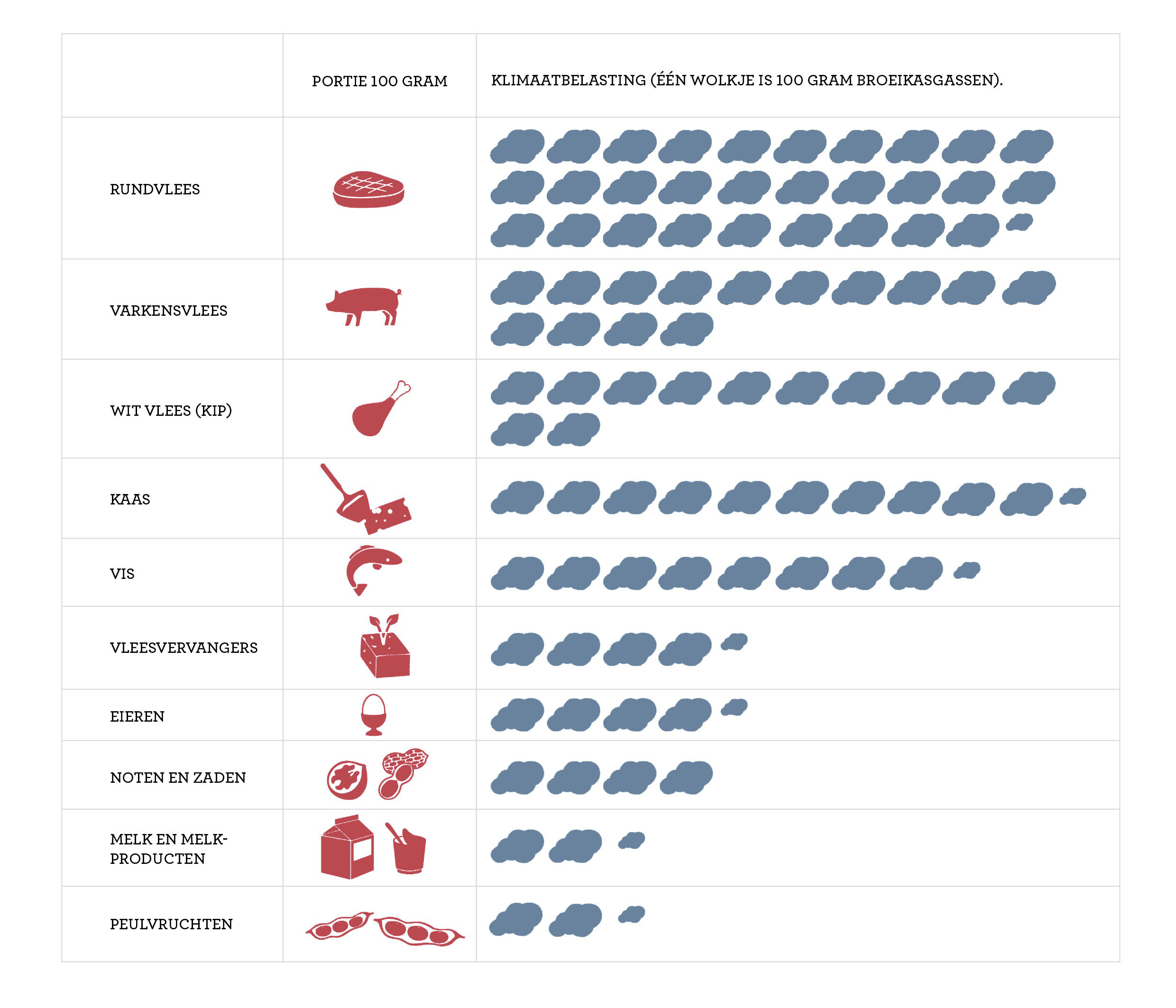 |  | PORTIE 100 GRAM | KLIMAATBELASTING (ÉÉN WOLKJE IS 100 GRAM BROEIKASGASSEN). |
|---|---|---|
| RUNDVLEES |  |  |
| VARKENSVLEES |  |  |
| WIT VLEES (KIP) |  |  |
| KAAS |  |  |
| VIS |  |  |
| VLEESVERVANGERS |  |  |
| EIEREN |  |  |
| NOTEN EN ZADEN |  |  |
| MELK EN MELKPRODUCTEN |  |  |
| PEULVRUCHTEN |  |  |